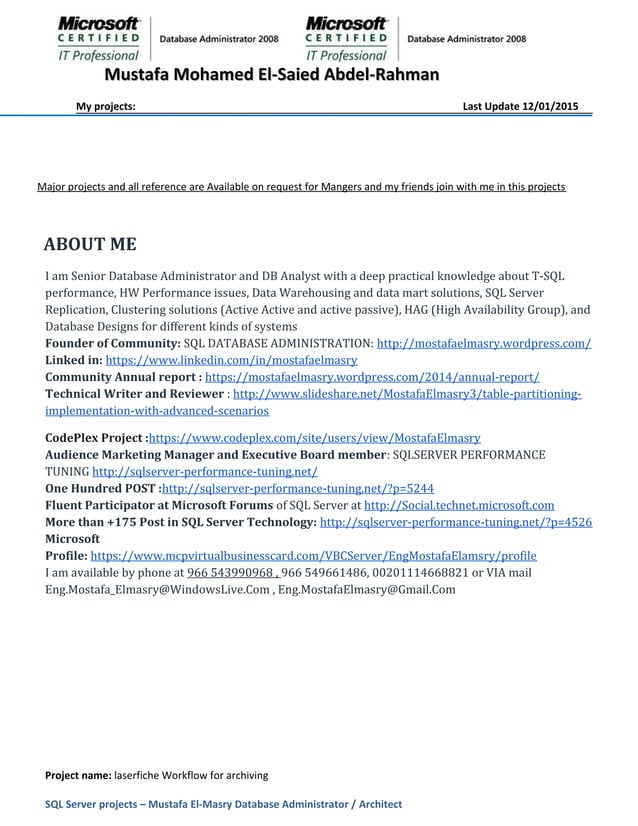 Microsoft CERTIFIED IT Professional Database Administrator 2008 Microsoft CERTIFIED IT Professional Database Administrator 2008

Mustafa Mohamed El-Saied Abdel-Rahman

My projects: Last Update 12/01/2015

Major projects and all reference are Available on request for Mangers and my friends join with me in this projects

ABOUT ME

I am Senior Database Administrator and DB Analyst with a deep practical knowledge about T-SQL performance, HW Performance issues, Data Warehousing and data mart solutions, SQL Server Replication, Clustering solutions (Active Active and active passive), HAG (High Availability Group), and Database Designs for different kinds of systems
Founder of Community: SQL DATABASE ADMINISTRATION: http://mostafaelmasry.wordpress.com/
Linked in: https://www.linkedin.com/in/mostafaelmasry
Community Annual report : https://mostafaelmasry.wordpress.com/2014/annual-report/
Technical Writer and Reviewer : http://www.slideshare.net/MostafaElmasry3/table-partitioning-implementation-with-advanced-scenarios

CodePlex Project :https://www.codeplex.com/site/users/view/MostafaElmasry
Audience Marketing Manager and Executive Board member: SQLSERVER PERFORMANCE TUNING http://sqlserver-performance-tuning.net/
One Hundred POST :http://sqlserver-performance-tuning.net/?p=5244
Fluent Participator at Microsoft Forums of SQL Server at http://Social.technet.microsoft.com
More than +175 Post in SQL Server Technology: http://sqlserver-performance-tuning.net/?p=4526
Microsoft
Profile: https://www.mcpvirtualbusinesscard.com/VBCServer/EngMostafaElamsry/profile
I am available by phone at 966 543990968 , 966 549661486, 00201114668821 or VIA mail Eng.Mostafa_Elmasry@WindowsLive.Com , Eng.MostafaElmasry@Gmail.Com

Project name: laserfiche Workflow for archiving

SQL Server projects – Mustafa El-Masry Database Administrator / Architect